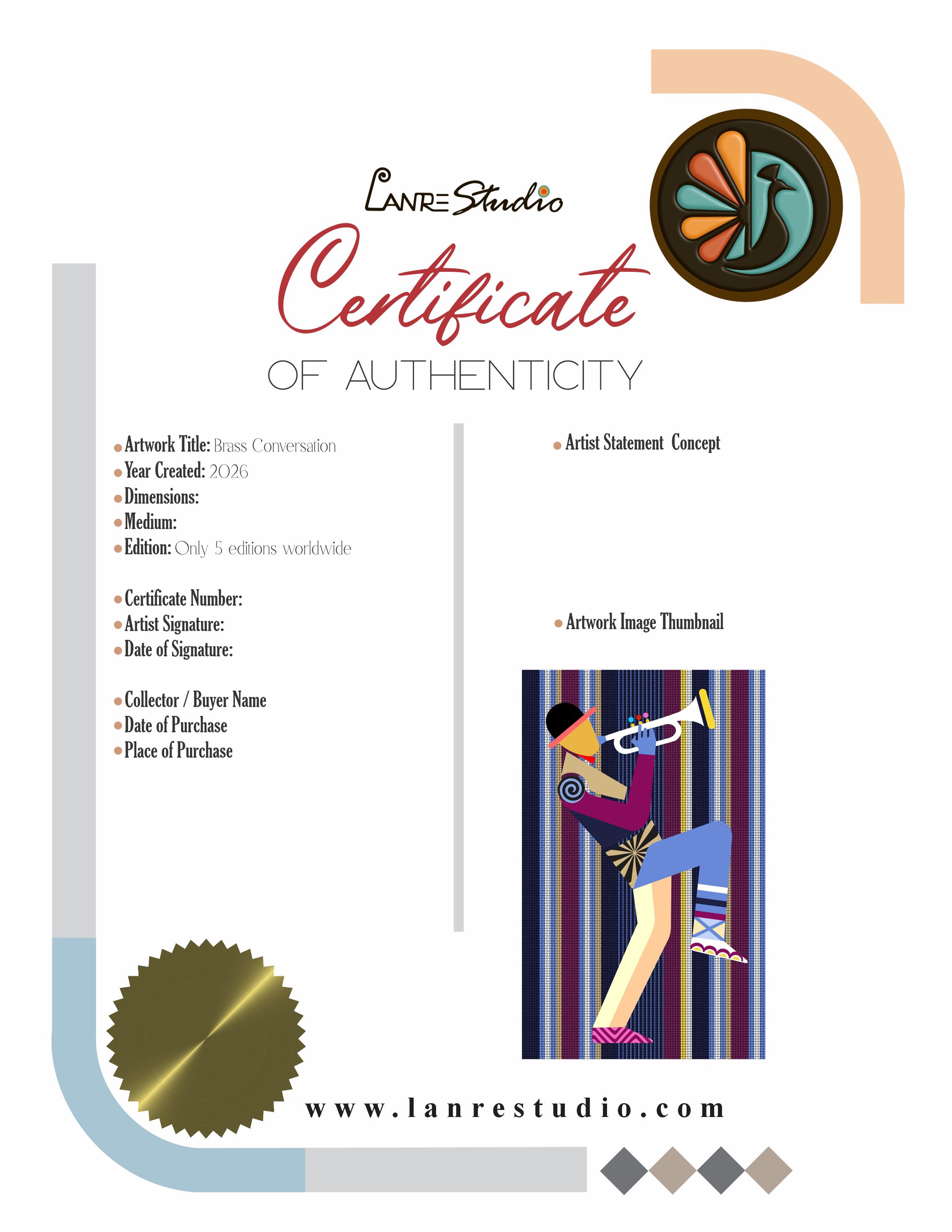 LANRE Studio

Certificate

OF AUTHENTICITY

• Artwork Title: Brass Conversation
• Year Created: 2026
• Dimensions:
• Medium:
• Edition: Only 5 editions worldwide

• Certificate Number:
• Artist Signature:
• Date of Signature:

• Collector / Buyer Name
• Date of Purchase
• Place of Purchase

• Artist Statement Concept

• Artwork Image Thumbnail

www.lanrestudio.com